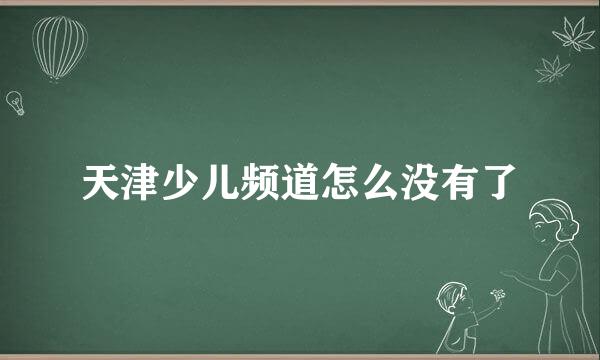 天津少儿频道怎么没有了